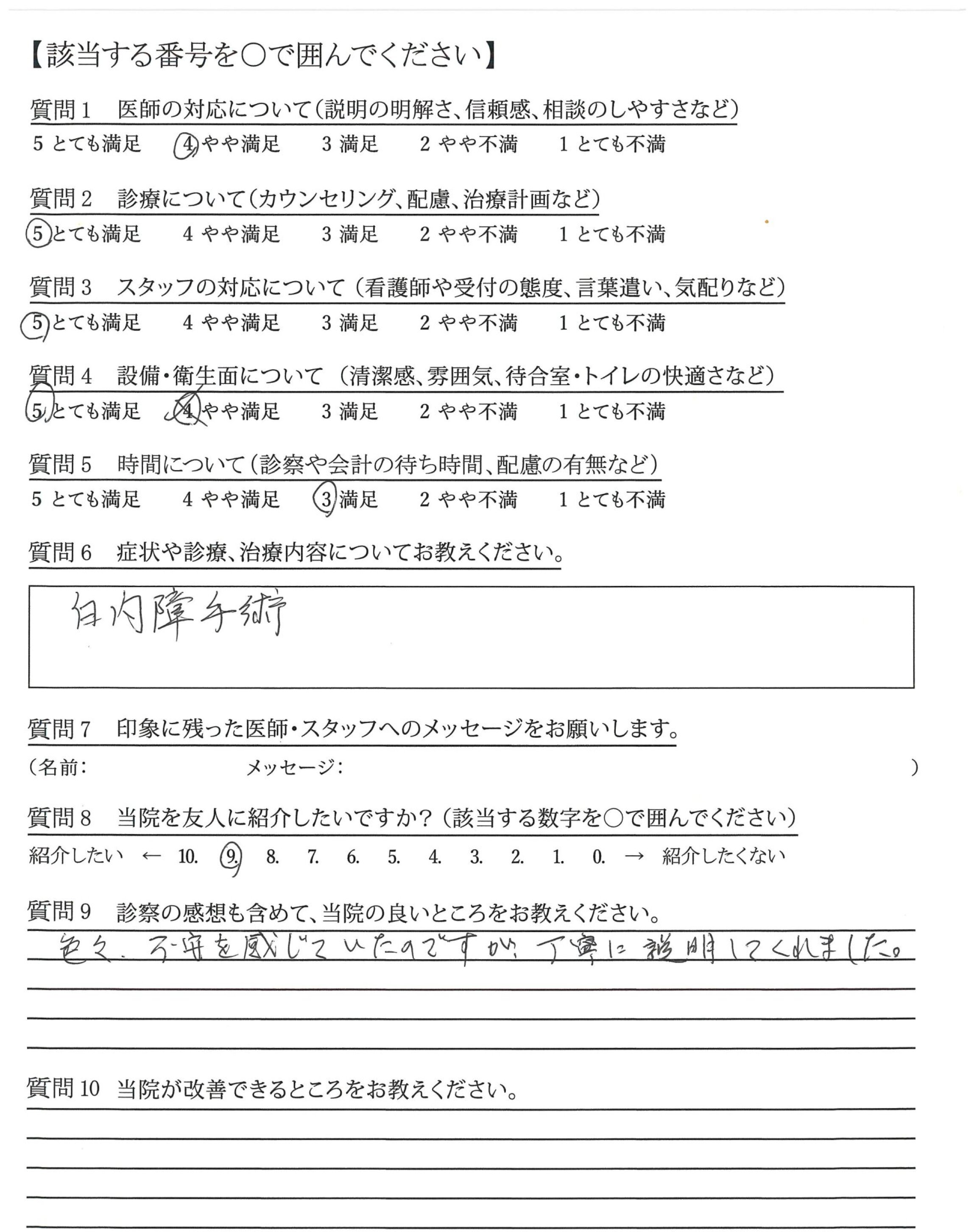 【該当する番号を○で囲んでください】

質問1　医師の対応について（説明の明解さ、信頼感、相談のしやすさなど）
5 とても満足　4 やや満足　3 満足　2 やや不満　1 とても不満

質問2　診療について（カウンセリング、配慮、治療計画など）
5 とても満足　4 やや満足　3 満足　2 やや不満　1 とても不満

質問3　スタッフの対応について（看護師や受付の態度、言葉遣い、気配りなど）
5 とても満足　4 やや満足　3 満足　2 やや不満　1 とても不満

質問4　設備・衛生面について（清潔感、雰囲気、待合室・トイレの快適さなど）
5 とても満足　4 やや満足　3 満足　2 やや不満　1 とても不満

質問5　時間について（診察や会計の待ち時間、配慮の有無など）
5 とても満足　4 やや満足　3 満足　2 やや不満　1 とても不満

質問6　症状や診療、治療内容についてお教えください。

白内障手術

質問7　印象に残った医師・スタッフへのメッセージをお願いします。
（名前：　メッセージ：　）

質問8　当院を友人に紹介したいですか？（該当する数字を○で囲んでください）
紹介したい ← 10. 9. 8. 7. 6. 5. 4. 3. 2. 1. 0. → 紹介したくない

質問9　診察の感想も含めて、当院の良いところをお教えください。
色々、不安を感じていたのですが、丁寧に説明してくれました。

質問10　当院が改善できるところをお教えください。